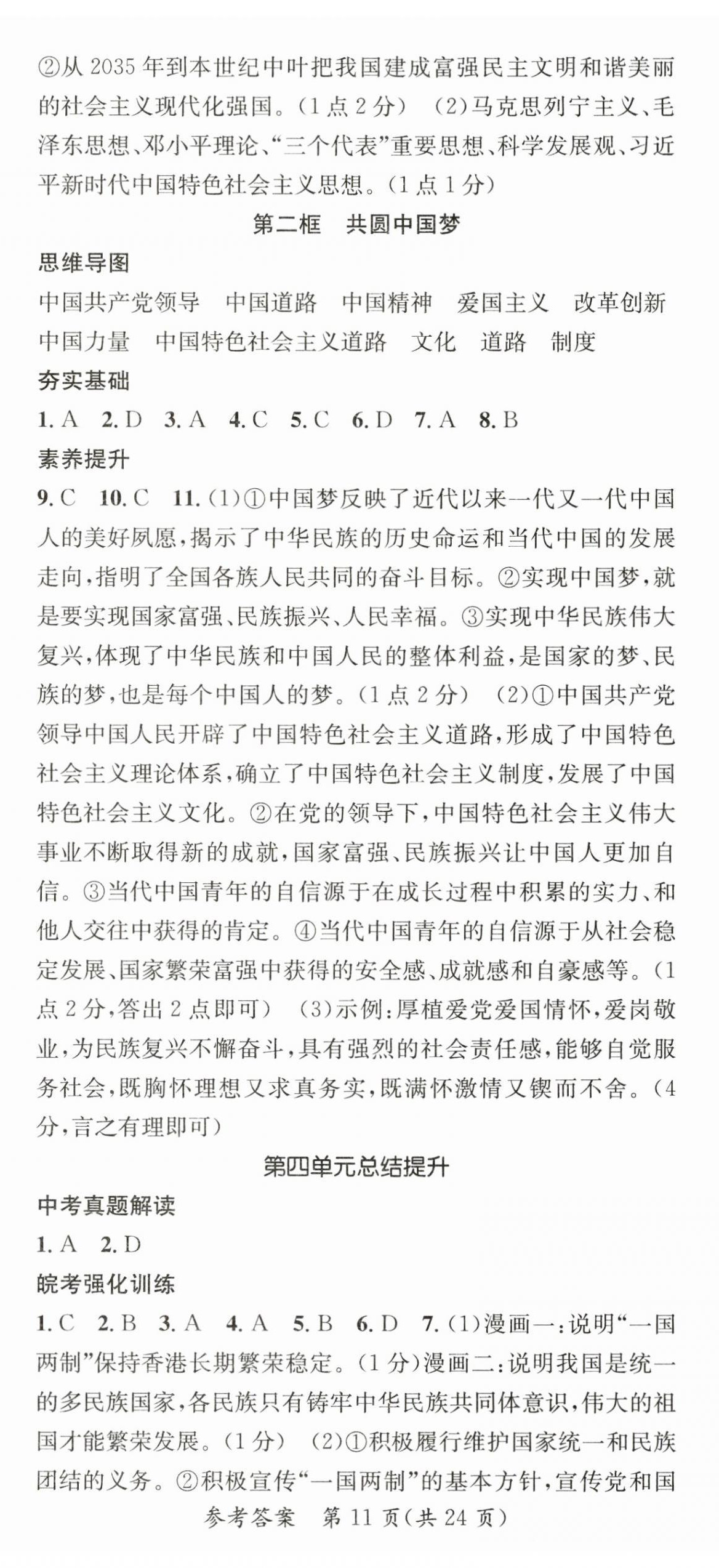 ②从 2035 年到本世纪中叶把我国建成富强民主文明和谐美丽的社会主义现代化强国。(1 点 2 分) (2)马克思列宁主义、毛泽东思想、邓小平理论、“三个代表”重要思想、科学发展观、习近平新时代中国特色社会主义思想。(1 点 1 分)

第二框 共圆中国梦

思维导图

中国共产党领导 中国道路 中国精神 爱国主义 改革创新 中国力量 中国特色社会主义道路 文化 道路 制度

夯实基础

1. A 2. D 3. A 4. C 5. C 6. D 7. A 8. B

素养提升

9. C 10. C 11. (1)①中国梦反映了近代以来一代又一代中国人的美好夙愿,揭示了中华民族的历史命运和当代中国的发展走向,指明了全国各族人民共同的奋斗目标。②实现中国梦,就是要实现国家富强、民族振兴、人民幸福。③实现中华民族伟大复兴,体现了中华民族和中国人民的整体利益,是国家的梦、民族的梦,也是每个中国人的梦。(1 点 2 分) (2)①中国共产党领导中国人民开辟了中国特色社会主义道路,形成了中国特色社会主义理论体系,确立了中国特色社会主义制度,发展了中国特色社会主义文化。②在党的领导下,中国特色社会主义伟大事业不断取得新的成就,国家富强、民族振兴让中国人更加自信。③当代中国青年的自信源于在成长过程中积累的实力、和他人交往中获得的肯定。④当代中国青年的自信源于从社会稳定发展、国家繁荣富强中获得的安全感、成就感和自豪感等。(1 点 2 分,答出 2 点即可) (3)示例:厚植爱党爱国情怀,爱岗敬业,为民族复兴不懈奋斗,具有强烈的社会责任感,能够自觉服务社会,既胸怀理想又求真务实,既满怀激情又锲而不舍。(4 分,言之有理即可)

第四单元总结提升

中考真题解读

1. A 2. D

皖考强化训练

1. C 2. B 3. A 4. A 5. B 6. D 7. (1)漫画一:说明“一国两制”保持香港长期繁荣稳定。(1 分)漫画二:说明我国是统一的多民族国家,各民族只有铸牢中华民族共同体意识,伟大的祖国才能繁荣发展。(1 分) (2)①积极履行维护国家统一和民族团结的义务。②积极宣传“一国两制”的基本方针,宣传党和国

参考答案 第 11 页(共 24 页)